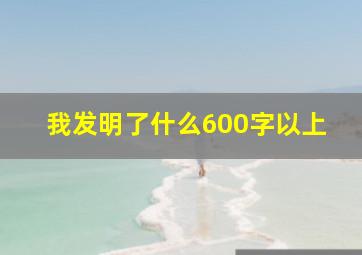 我发明了什么600字以上